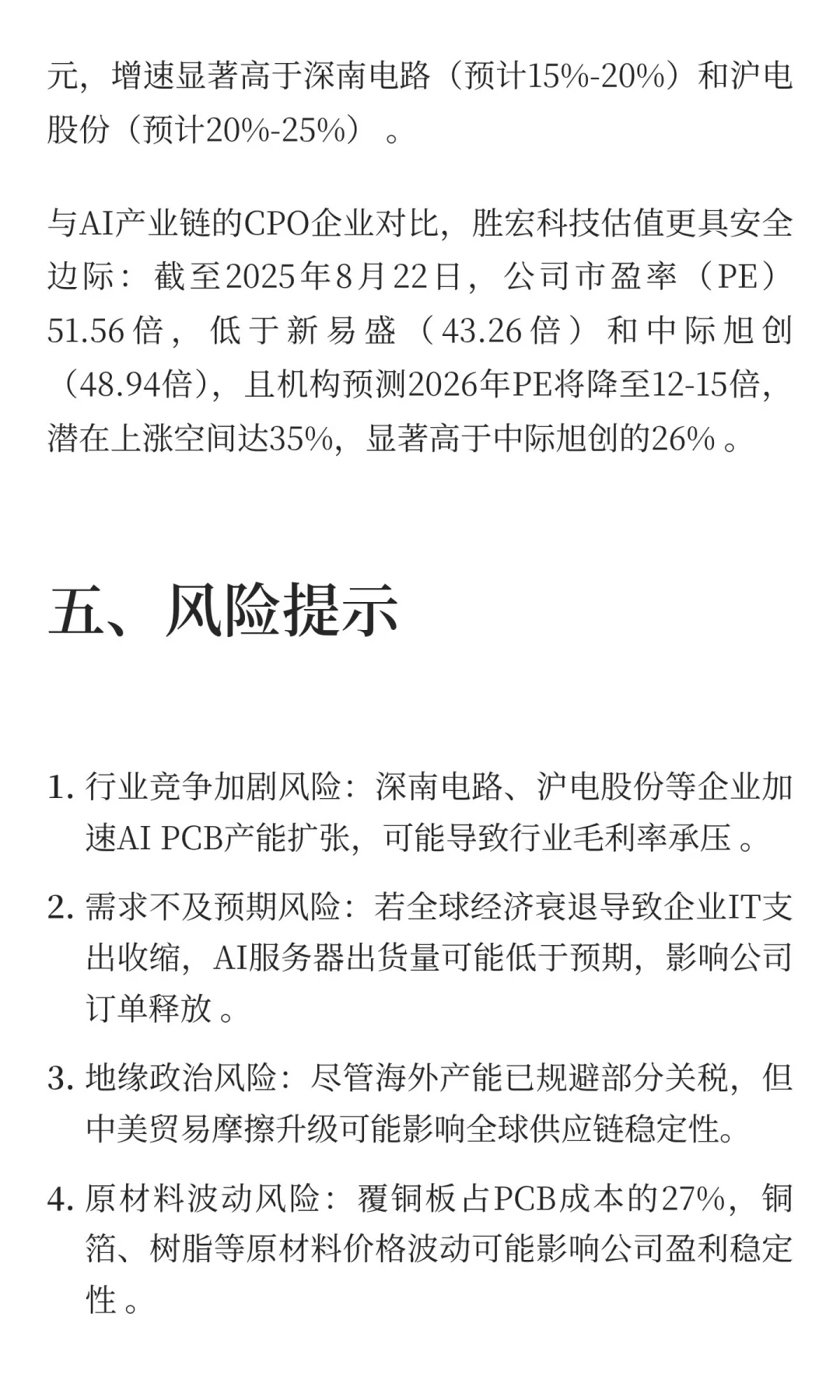 元，增速显著高于深南电路（预计15%-20%）和沪电股份（预计20%-25%）。

与AI产业链的CPO企业对比，胜宏科技估值更具安全边际：截至2025年8月22日，公司市盈率（PE）51.56倍，低于新易盛（43.26倍）和中际旭创（48.94倍），且机构预测2026年PE将降至12-15倍，潜在上涨空间达35%，显著高于中际旭创的26%。

五、风险提示

1. 行业竞争加剧风险：深南电路、沪电股份等企业加速AI PCB产能扩张，可能导致行业毛利率承压。

2. 需求不及预期风险：若全球经济衰退导致企业IT支出收缩，AI服务器出货量可能低于预期，影响公司订单释放。

3. 地缘政治风险：尽管海外产能已规避部分关税，但中美贸易摩擦升级可能影响全球供应链稳定性。

4. 原材料波动风险：覆铜板占PCB成本的27%，铜箔、树脂等原材料价格波动可能影响公司盈利稳定性。